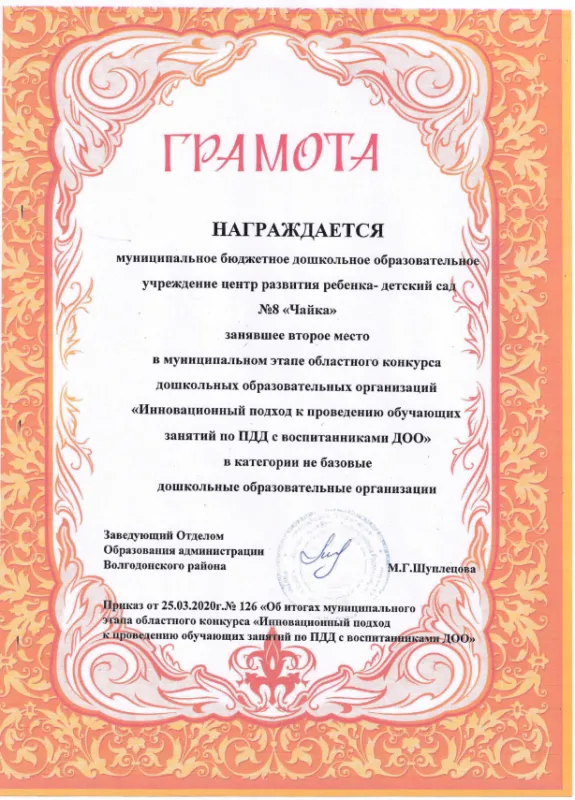 ГРАМОТА

НАГРАЖДАЕТСЯ

муниципальное бюджетное дошкольное образовательное учреждение центр развития ребенка- детский сад №8 «Чайка»

занявшее второе место

в муниципальном этапе областного конкурса дошкольных образовательных организаций «Инновационный подход к проведению обучающих занятий по ПДД с воспитанниками ДОО»

в категории не базовые дошкольные образовательные организации

Заведующий Отделом Образования администрации Волгодонского района

М.Г.Шуплецова

Приказ от 25.03.2020г.№ 126 «Об итогах муниципального этапа областного конкурса «Инновационный подход к проведению обучающих занятий по ПДД с воспитанниками ДОО»